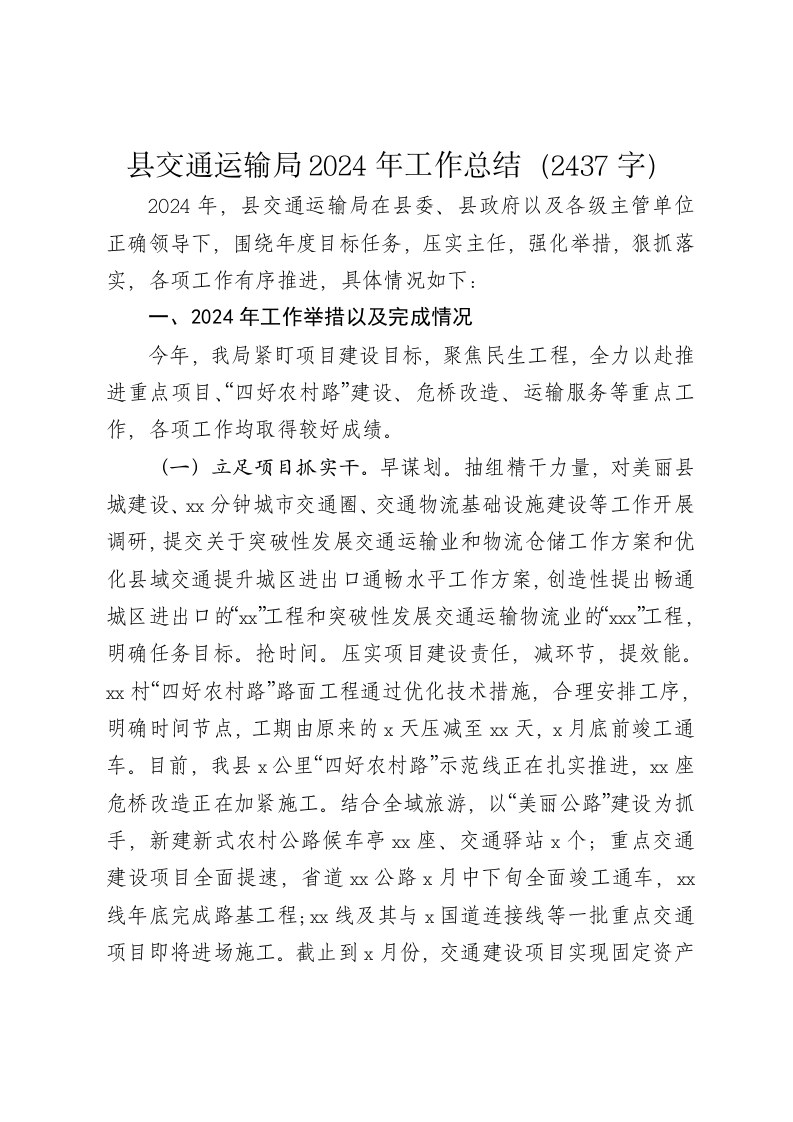 县交通运输局2024年工作总结（2437字）

2024年，县交通运输局在县委、县政府以及各级主管单位正确领导下，围绕年度目标任务，压实主任，强化举措，狠抓落实，各项工作有序推进，具体情况如下：

一、2024年工作举措以及完成情况

今年，我局紧盯项目建设目标，聚焦民生工程，全力以赴推进重点项目、“四好农村路”建设、危桥改造、运输服务等重点工作，各项工作均取得较好成绩。

（一）立足项目抓实干。早谋划。抽组精干力量，对美丽县城建设、xx分钟城市交通圈、交通物流基础设施建设等工作开展调研，提交关于突破性发展交通运输业和物流仓储工作方案和优化县域交通提升城区进出口通畅水平工作方案，创造性提出畅通城区进出口的“xx”工程和突破性发展交通运输物流业的“xxx”工程，明确任务目标。抢时间。压实项目建设责任，减环节，提效能。xx村“四好农村路”路面工程通过优化技术措施，合理安排工序，明确时间节点，工期由原来的x天压减至xx天，x月底前竣工通车。目前，我县x公里“四好农村路”示范线正在扎实推进，xx座危桥改造正在加紧施工。结合全域旅游，以“美丽公路”建设为抓手，新建新式农村公路候车亭xx座、交通驿站x个；重点交通建设项目全面提速，省道xx公路x月中下旬全面竣工通车，xx线年底完成路基工程；xx线及其与x国道连接线等一批重点交通项目即将进场施工。截止到x月份，交通建设项目实现固定资产